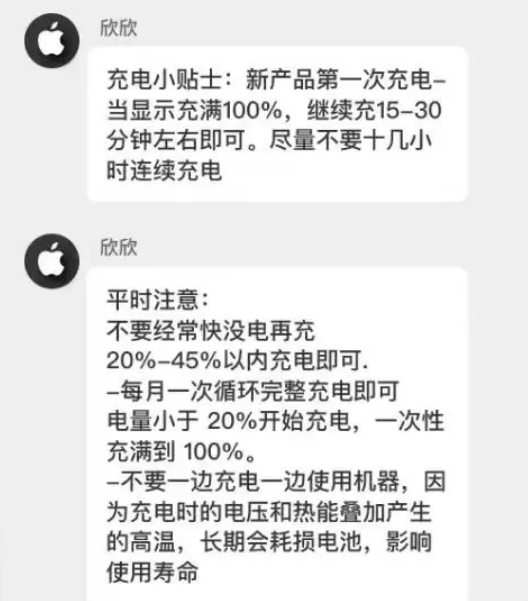 欣欣

充电小贴士：新产品第一次充电–当显示充满100%，继续充15–30分钟左右即可。尽量不要十几小时连续充电

欣欣

平时注意：
不要经常快没电再充
20%–45%以内充电即可.
–每月一次循环完整充电即可
电量小于 20%开始充电，一次性充满到 100%。
–不要一边充电一边使用机器，因为充电时的电压和热能叠加产生的高温，长期会耗损电池，影响使用寿命